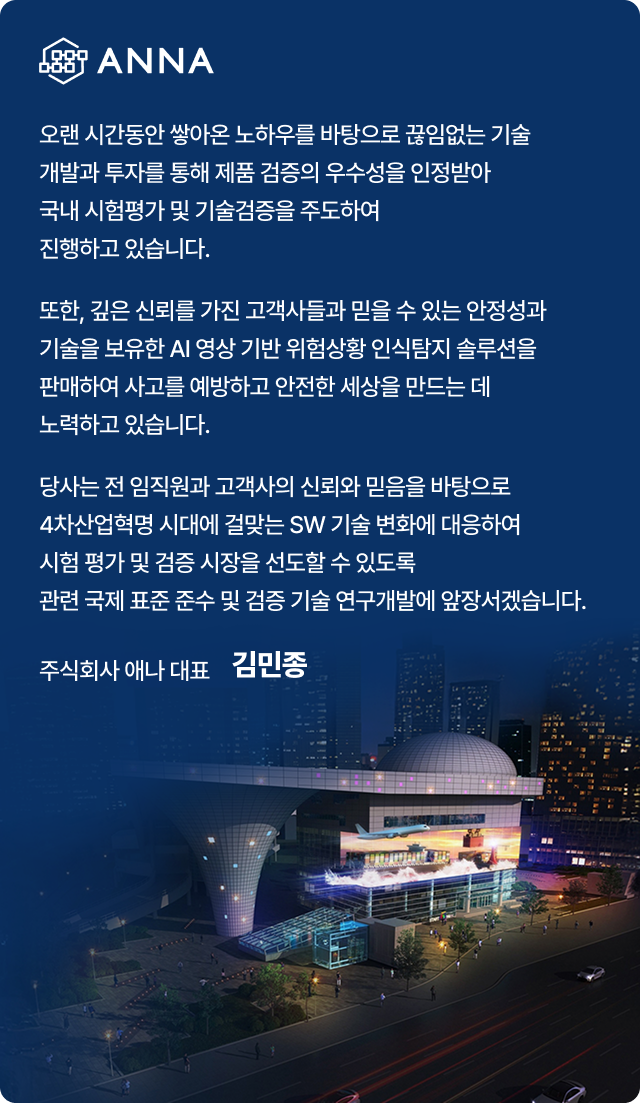 ANNA

오랜 시간동안 쌓아온 노하우를 바탕으로 끊임없는 기술 개발과 투자를 통해 제품 검증의 우수성을 인정받아 국내 시험평가 및 기술검증을 주도하여 진행하고 있습니다.

또한, 깊은 신뢰를 가진 고객사들과 믿을 수 있는 안정성과 기술을 보유한 AI 영상 기반 위험상황 인식탐지 솔루션을 판매하여 사고를 예방하고 안전한 세상을 만드는 데 노력하고 있습니다.

당사는 전 임직원과 고객사의 신뢰와 믿음을 바탕으로 4차산업혁명 시대에 걸맞는 SW 기술 변화에 대응하여 시험 평가 및 검증 시장을 선도할 수 있도록 관련 국제 표준 준수 및 검증 기술 연구개발에 앞장서겠습니다.

주식회사 애나 대표 김민종